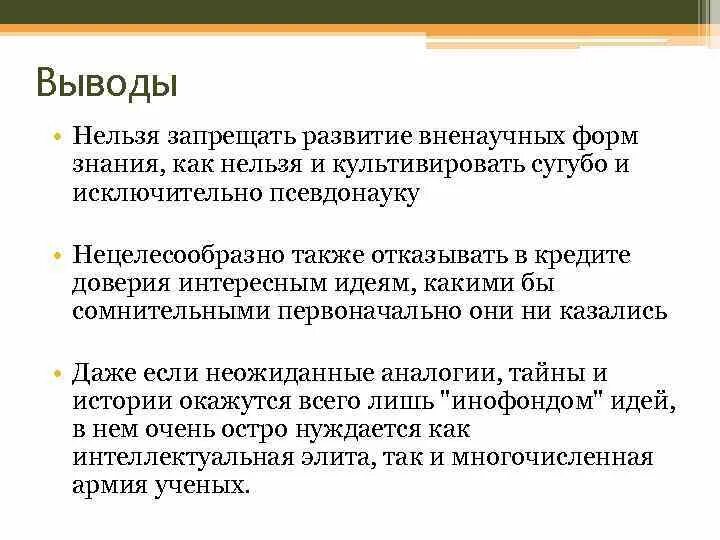 Выводы

• Нельзя запрещать развитие вненаучных форм знания, как нельзя и культивировать сугубо и исключительно псевдонауку

• Нецелесообразно также отказывать в кредите доверия интересным идеям, какими бы сомнительными первоначально они ни казались

• Даже если неожиданные аналогии, тайны и истории окажутся всего лишь "инофондом" идей, в нем очень остро нуждается как интеллектуальная элита, так и многочисленная армия ученых.